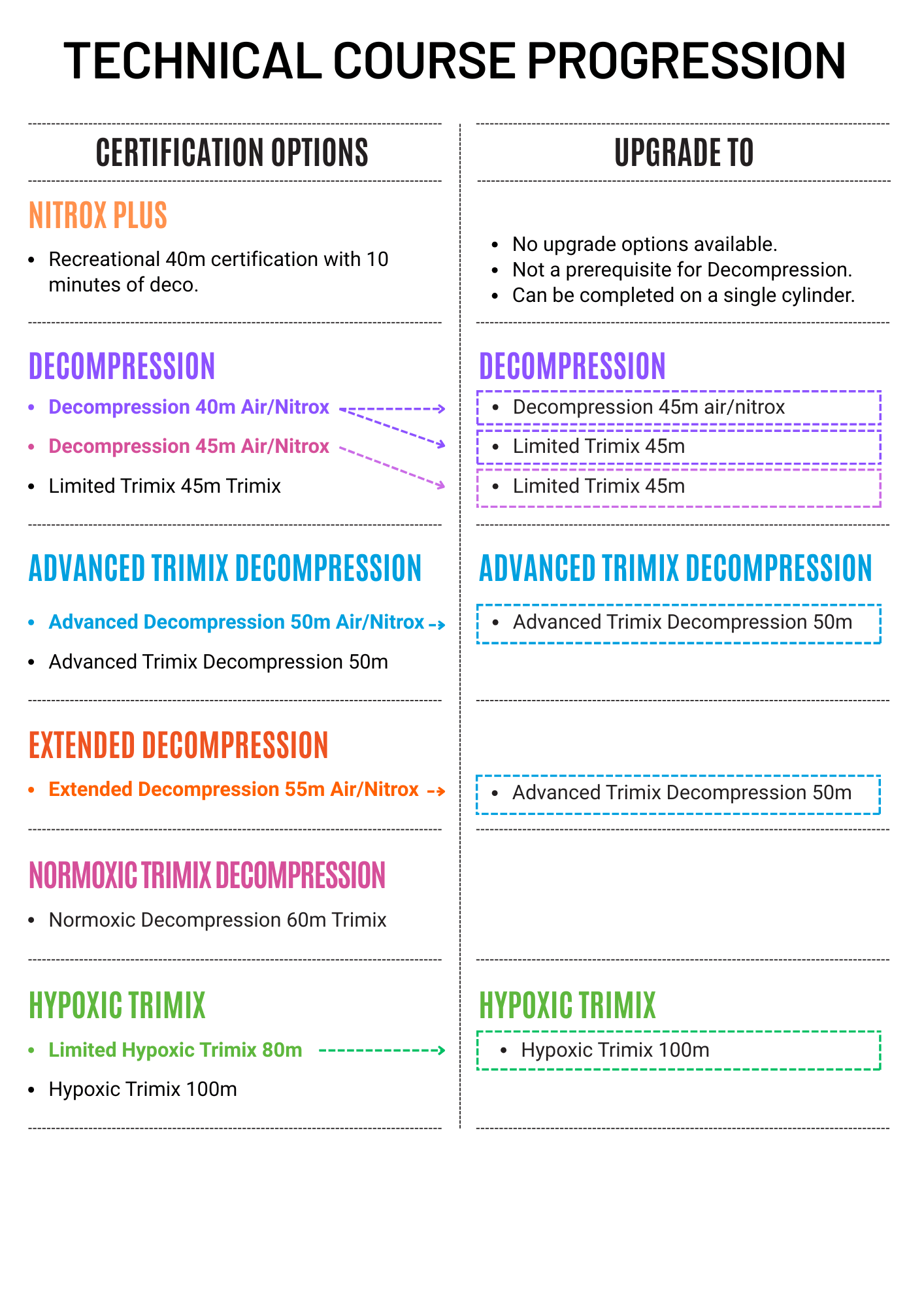 TECHNICAL COURSE PROGRESSION

CERTIFICATION OPTIONS

NITROX PLUS

• Recreational 40m certification with 10 minutes of deco.

DECOMPRESSION

• Decompression 40m Air/Nitrox
• Decompression 45m Air/Nitrox
• Limited Trimix 45m Trimix

ADVANCED TRIMIX DECOMPRESSION

• Advanced Decompression 50m Air/Nitrox
• Advanced Trimix Decompression 50m

EXTENDED DECOMPRESSION

• Extended Decompression 55m Air/Nitrox

NORMOXIC TRIMIX DECOMPRESSION

• Normoxic Decompression 60m Trimix

HYPOXIC TRIMIX

• Limited Hypoxic Trimix 80m
• Hypoxic Trimix 100m

UPGRADE TO

• No upgrade options available.
• Not a prerequisite for Decompression.
• Can be completed on a single cylinder.

DECOMPRESSION

• Decompression 45m air/nitrox
• Limited Trimix 45m
• Limited Trimix 45m

ADVANCED TRIMIX DECOMPRESSION

• Advanced Trimix Decompression 50m

• Advanced Trimix Decompression 50m

HYPOXIC TRIMIX

• Hypoxic Trimix 100m